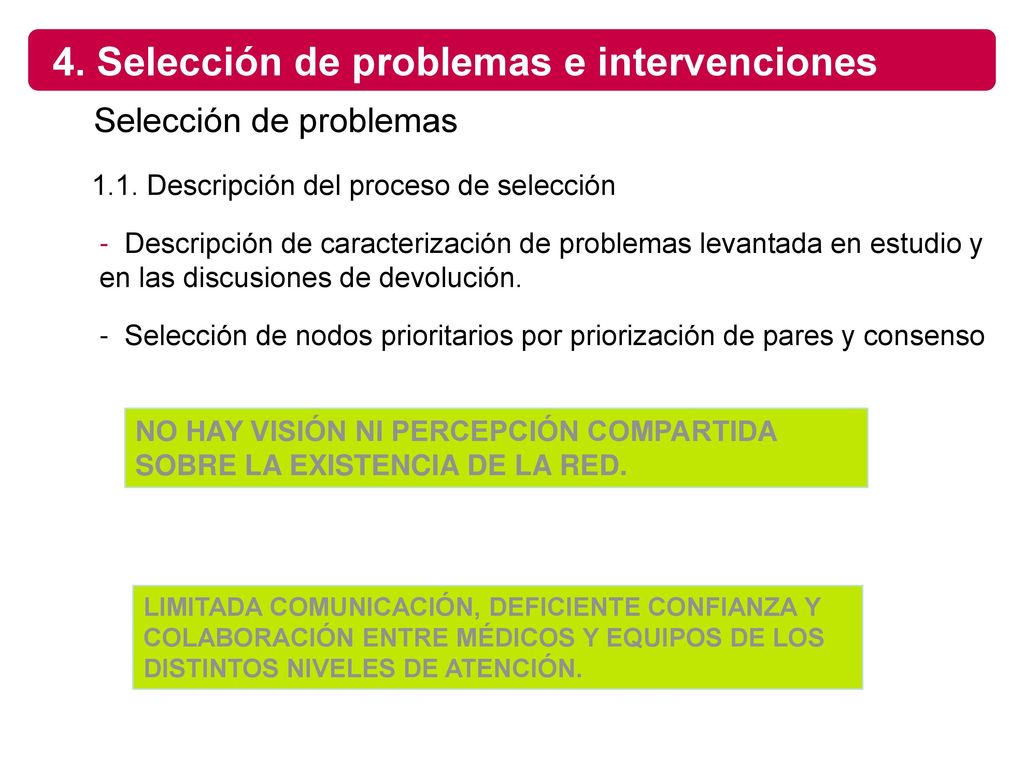 4. Selección de problemas e intervenciones

Selección de problemas

1.1. Descripción del proceso de selección

- Descripción de caracterización de problemas levantada en estudio y en las discusiones de devolución.

- Selección de nodos prioritarios por priorización de pares y consenso

NO HAY VISIÓN NI PERCEPCIÓN COMPARTIDA SOBRE LA EXISTENCIA DE LA RED.

LIMITADA COMUNICACIÓN, DEFICIENTE CONFIANZA Y COLABORACIÓN ENTRE MÉDICOS Y EQUIPOS DE LOS DISTINTOS NIVELES DE ATENCIÓN.